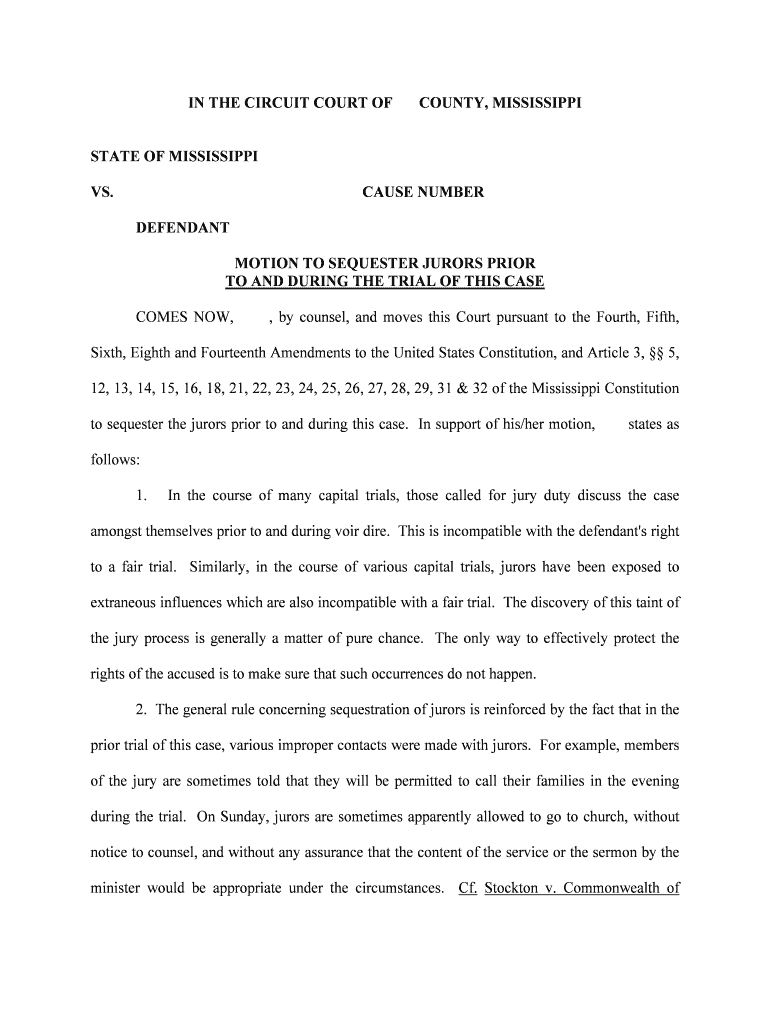 IN THE CIRCUIT COURT OF COUNTY, MISSISSIPPI

STATE OF MISSISSIPPI

VS. CAUSE NUMBER

DEFENDANT

MOTION TO SEQUESTER JURORS PRIOR TO AND DURING THE TRIAL OF THIS CASE

COMES NOW, , by counsel, and moves this Court pursuant to the Fourth, Fifth, Sixth, Eighth and Fourteenth Amendments to the United States Constitution, and Article 3, §§ 5, 12, 13, 14, 15, 16, 18, 21, 22, 23, 24, 25, 26, 27, 28, 29, 31 & 32 of the Mississippi Constitution to sequester the jurors prior to and during this case. In support of his/her motion, states as follows:

1. In the course of many capital trials, those called for jury duty discuss the case amongst themselves prior to and during voir dire. This is incompatible with the defendant's right to a fair trial. Similarly, in the course of various capital trials, jurors have been exposed to extraneous influences which are also incompatible with a fair trial. The discovery of this taint of the jury process is generally a matter of pure chance. The only way to effectively protect the rights of the accused is to make sure that such occurrences do not happen.

2. The general rule concerning sequestration of jurors is reinforced by the fact that in the prior trial of this case, various improper contacts were made with jurors. For example, members of the jury are sometimes told that they will be permitted to call their families in the evening during the trial. On Sunday, jurors are sometimes apparently allowed to go to church, without notice to counsel, and without any assurance that the content of the service or the sermon by the minister would be appropriate under the circumstances. Cf. Stockton v. Commonwealth of